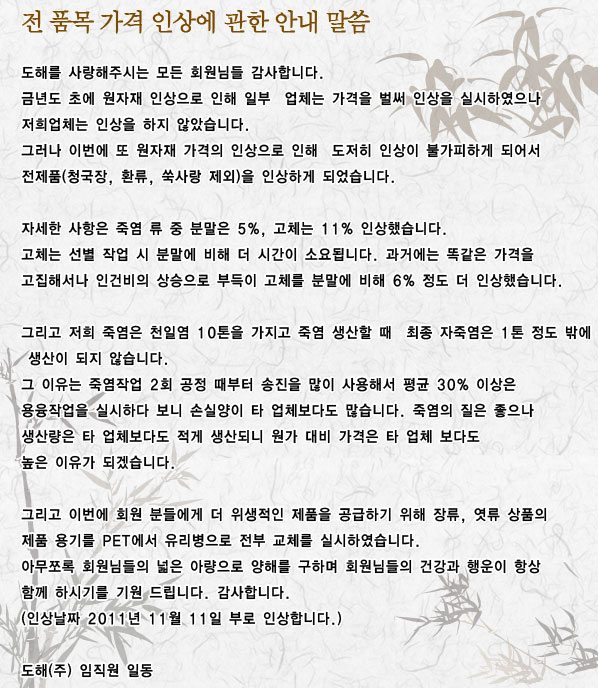 전 품목 가격 인상에 관한 안내 말씀

도해를 사랑해주시는 모든 회원님들 감사합니다.
금년도 초에 원자재 인상으로 인해 일부 업체는 가격을 벌써 인상을 실시하였으나 저희업체는 인상을 하지 않았습니다.
그러나 이번에 또 원자재 가격의 인상으로 인해 도저히 인상이 불가피하게 되어서 전제품(청국장, 환류, 쑥사랑 제외)을 인상하게 되었습니다.

자세한 사항은 죽염 류 중 분말은 5%, 고체는 11% 인상했습니다.
고체는 선별 작업 시 분말에 비해 더 시간이 소요됩니다. 과거에는 똑같은 가격을 고집해서나 인건비의 상승으로 부득이 고체를 분말에 비해 6% 정도 더 인상했습니다.

그리고 저희 죽염은 천일염 10톤을 가지고 죽염 생산할 때 최종 자죽염은 1톤 정도 밖에 생산이 되지 않습니다.
그 이유는 죽염작업 2회 공정 때부터 송진을 많이 사용해서 평균 30% 이상은 용융작업을 실시하다 보니 손실양이 타 업체보다도 많습니다. 죽염의 질은 좋으나 생산량은 타 업체보다도 적게 생산되니 원가 대비 가격은 타 업체 보다도 높은 이유가 되겠습니다.

그리고 이번에 회원 분들에게 더 위생적인 제품을 공급하기 위해 장류, 엿류 상품의 제품 용기를 PET에서 유리병으로 전부 교체를 실시하였습니다.
아무쪼록 회원님들의 넓은 아량으로 양해를 구하며 회원님들의 건강과 행운이 항상 함께 하시기를 기원 드립니다. 감사합니다.
(인상날짜 2011년 11월 11일 부로 인상합니다.)

도해(주) 임직원 일동